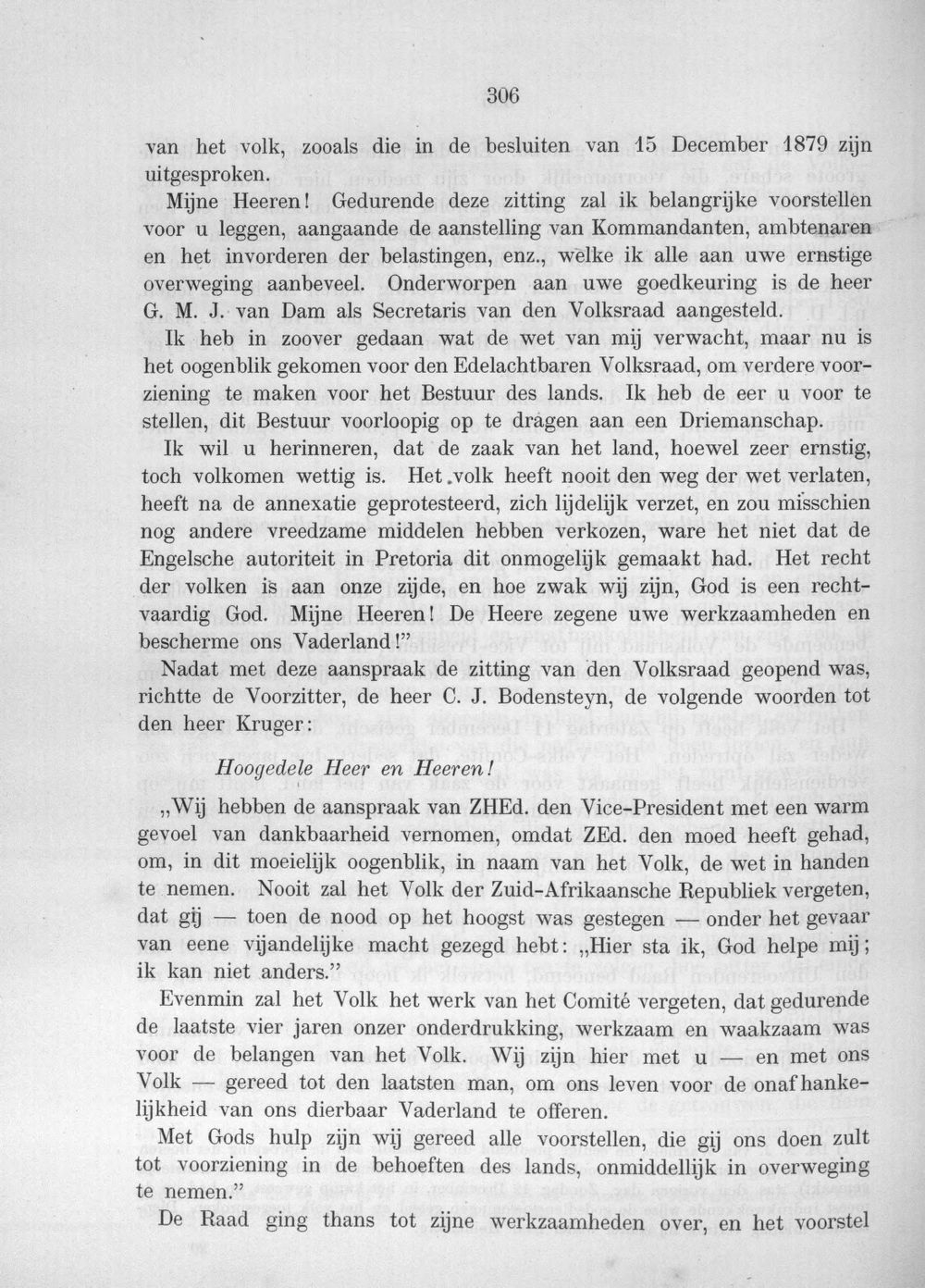 306

van het volk, zooals die in de besluiten van 15 December 1879 zijn uitgesproken.

Mijne Heeren! Gedurende deze zitting zal ik belangrijke voorstellen voor u leggen, aangaande de aanstelling van Kommandanten, ambtenaren en het invorderen der belastingen, enz., welke ik alle aan uwe ernstige overweging aanbeveel. Onderworpen aan uwe goedkeuring is de heer G. M. J. van Dam als Secretaris van den Volksraad aangesteld.

Ik heb in zoover gedaan wat de wet van mij verwacht, maar nu is het oogenblik gekomen voor den Edelachtbaren Volksraad, om verdere voorziening te maken voor het Bestuur des lands. Ik heb de eer u voor te stellen, dit Bestuur voorloopig op te dragen aan een Driemanschap.

Ik wil u herinneren, dat de zaak van het land, hoewel zeer ernstig, toch volkomen wettig is. Het volk heeft nooit den weg der wet verlaten, heeft na de annexatie geprotesteerd, zich lijdelijk verzet, en zou misschien nog andere vreedzame middelen hebben verkozen, ware het niet dat de Engelsche autoriteit in Pretoria dit onmogelijk gemaakt had. Het recht der volken is aan onze zijde, en hoe zwak wij zijn, God is een rechtvaardig God. Mijne Heeren! De Heere zegene uwe werkzaamheden en bescherme ons Vaderland!"

Nadat met deze aanspraak de zitting van den Volksraad geopend was, richtte de Voorzitter, de heer C. J. Bodensteyn, de volgende woorden tot den heer Kruger:

Hoogedele Heer en Heeren!

„Wij hebben de aanspraak van ZHEd. den Vice-President met een warm gevoel van dankbaarheid vernomen, omdat ZEd. den moed heeft gehad, om, in dit moeielijk oogenblik, in naam van het Volk, de wet in handen te nemen. Nooit zal het Volk der Zuid-Afrikaansche Republiek vergeten, dat gij — toen de nood op het hoogst was gestegen — onder het gevaar van eene vijandelijke macht gezegd hebt: „Hier sta ik, God helpe mij; ik kan niet anders."

Evenmin zal het Volk het werk van het Comité vergeten, dat gedurende de laatste vier jaren onzer onderdrukking, werkzaam en waakzaam was voor de belangen van het Volk. Wij zijn hier met u — en met ons Volk — gereed tot den laatsten man, om ons leven voor de onafhankelijkheid van ons dierbaar Vaderland te offeren.

Met Gods hulp zijn wij gereed alle voorstellen, die gij ons doen zult tot voorziening in de behoeften des lands, onmiddellijk in overweging te nemen."

De Raad ging thans tot zijne werkzaamheden over, en het voorstel